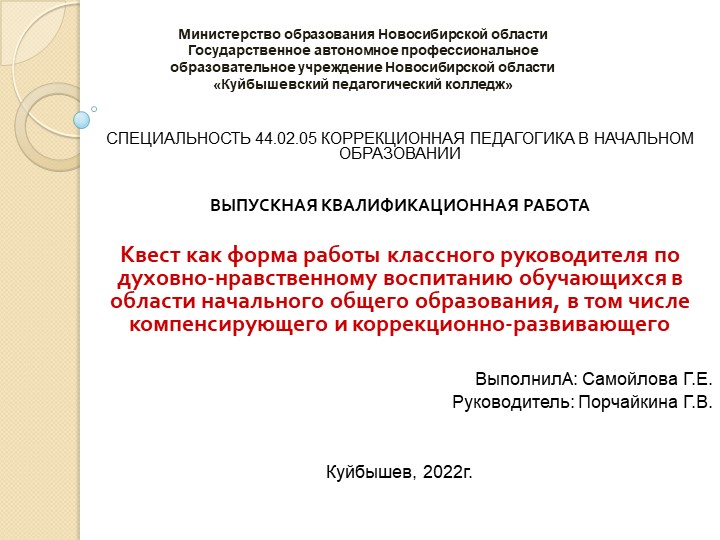 Министерство образования Новосибирской области
Государственное автономное профессиональное образовательное учреждение Новосибирской области
«Куйбышевский педагогический колледж»

СПЕЦИАЛЬНОСТЬ 44.02.05 КОРРЕКЦИОННАЯ ПЕДАГОГИКА В НАЧАЛЬНОМ ОБРАЗОВАНИИ

ВЫПУСКНАЯ КВАЛИФИКАЦИОННАЯ РАБОТА

Квест как форма работы классного руководителя по духовно-нравственному воспитанию обучающихся в области начального общего образования, в том числе компенсирующего и коррекционно-развивающего

ВыполнилА: Самойлова Г.Е.
Руководитель: Порчайкина Г.В.

Куйбышев, 2022г.